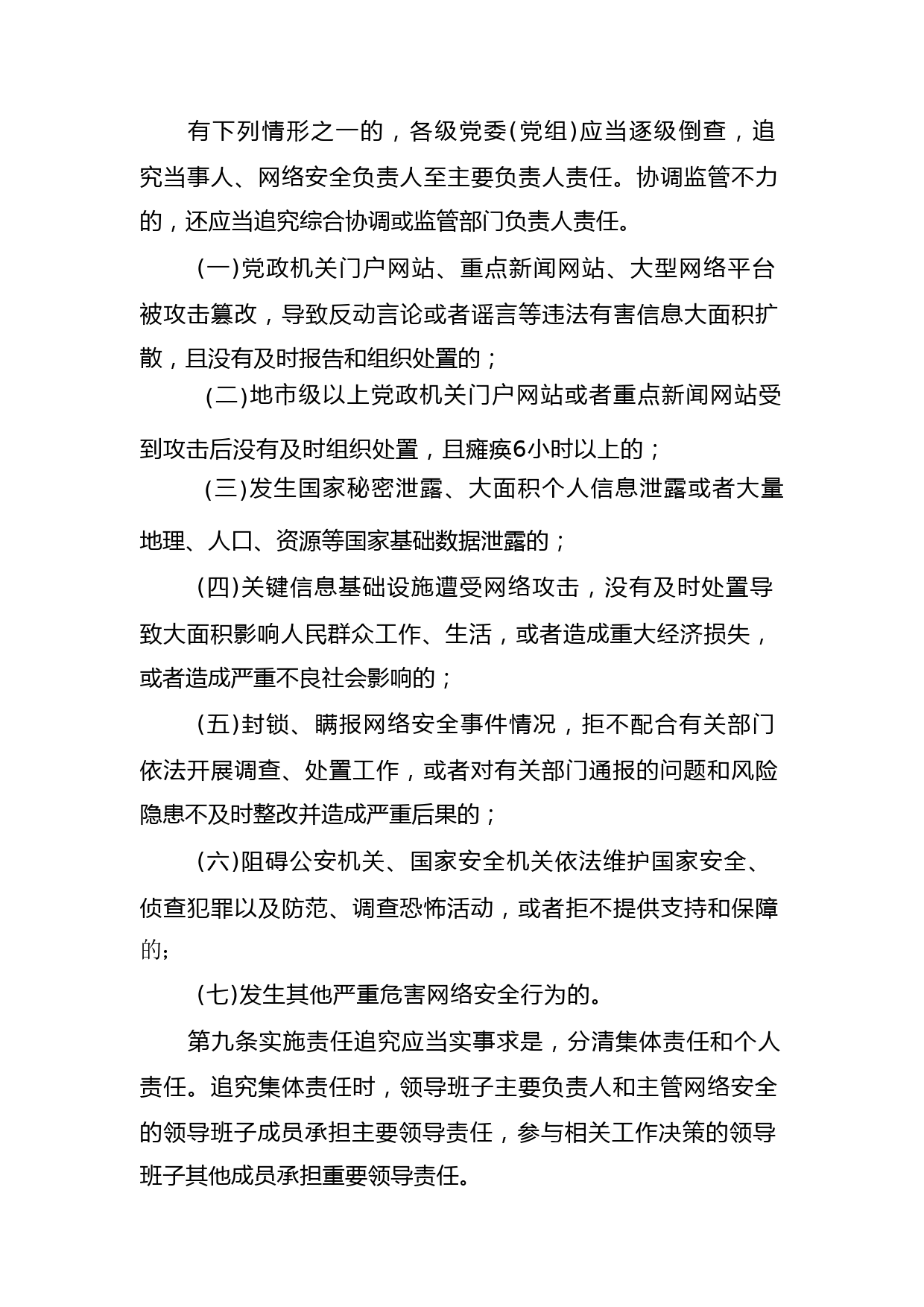 有下列情形之一的，各级党委(党组)应当逐级倒查，追究当事人、网络安全负责人至主要负责人责任。协调监管不力的，还应当追究综合协调或监管部门负责人责任。

(一)党政机关门户网站、重点新闻网站、大型网络平台被攻击篡改，导致反动言论或者谣言等违法有害信息大面积扩散，且没有及时报告和组织处置的；

(二)地市级以上党政机关门户网站或者重点新闻网站受到攻击后没有及时组织处置，且瘫痪6小时以上的；

(三)发生国家秘密泄露、大面积个人信息泄露或者大量地理、人口、资源等国家基础数据泄露的；

(四)关键信息基础设施遭受网络攻击，没有及时处置导致大面积影响人民群众工作、生活，或者造成重大经济损失，或者造成严重不良社会影响的；

(五)封锁、瞒报网络安全事件情况，拒不配合有关部门依法开展调查、处置工作，或者对有关部门通报的问题和风险隐患不及时整改并造成严重后果的；

(六)阻碍公安机关、国家安全机关依法维护国家安全、侦查犯罪以及防范、调查恐怖活动，或者拒不提供支持和保障的；

(七)发生其他严重危害网络安全行为的。

第九条实施责任追究应当实事求是，分清集体责任和个人责任。追究集体责任时，领导班子主要负责人和主管网络安全的领导班子成员承担主要领导责任，参与相关工作决策的领导班子其他成员承担重要领导责任。